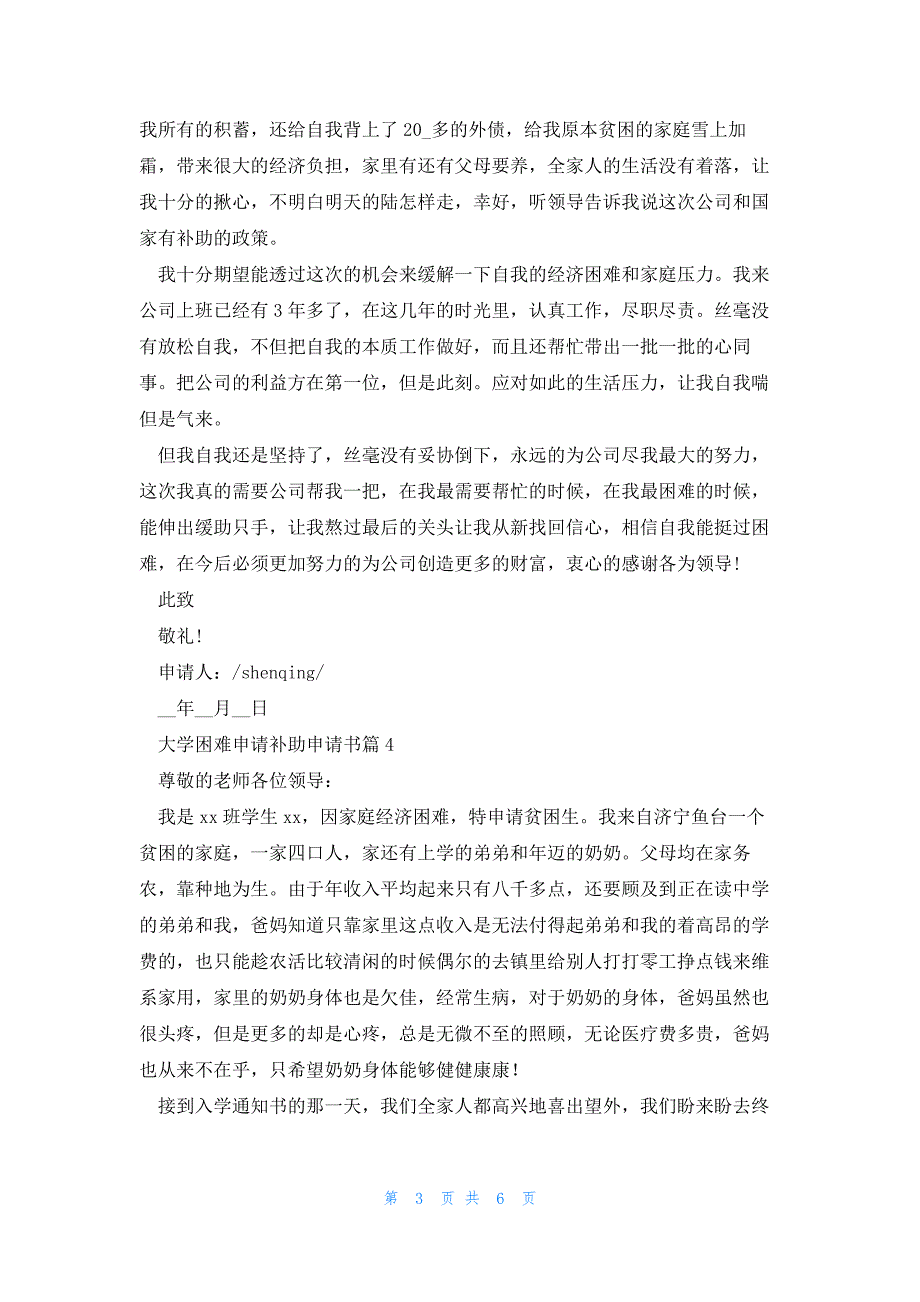 我所有的积蓄，还给自我背上了 20_多的外债，给我原本贫困的家庭雪上加霜，带来很大的经济负担，家里有还有父母要养，全家人的生活没有着落，让我十分的揪心，不明白明天的陆怎样走，幸好，听领导告诉我说这次公司和国家有补助的政策。

我十分期望能透过这次的机会来缓解一下自我的经济困难和家庭压力。我来公司上班已经有 3 年多了，在这几年的时光里，认真工作，尽职尽责。丝毫没有放松自我，不但把自我的本质工作做好，而且还帮忙带出一批一批的心同事。把公司的利益方在第一位，但是此刻。应对如此的生活压力，让我自我喘但是气来。

但我自我还是坚持了，丝毫没有妥协倒下，永远的为公司尽我最大的努力，这次我真的需要公司帮我一把，在我最需要帮忙的时候，在我最困难的时候，能伸出缓助只手，让我熬过最后的关头让我从新找回信心，相信自我能挺过困难，在今后必须更加努力的为公司创造更多的财富，衷心的感谢各为领导!

此致

敬礼!

申请人：/shenqing/

__年__月__日

大学困难申请补助申请书篇 4

尊敬的老师各位领导：

我是 xx 班学生 xx，因家庭经济困难，特申请贫困生。我来自济宁鱼台一个贫困的家庭，一家四口人，家还有上学的弟弟和年迈的奶奶。父母均在家务农，靠种地为生。由于年收入平均起来只有八千多点，还要顾及到正在读中学的弟弟和我，爸妈知道只靠家里这点收入是无法付得起弟弟和我的着高昂的学费的，也只能趁农活比较清闲的时候偶尔的去镇里给别人打打零工挣点钱来维系家用，家里的奶奶身体也是欠佳，经常生病，对于奶奶的身体，爸妈虽然也很头疼，但是更多的却是心疼，总是无微不至的照顾，无论医疗费多贵，爸妈也从来不在乎，只希望奶奶身体能够健健康康!

接到入学通知书的那一天，我们全家人都高兴地喜出望外，我们盼来盼去终

第 3 页 共 6 页